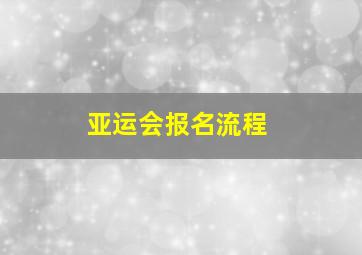 亚运会报名流程